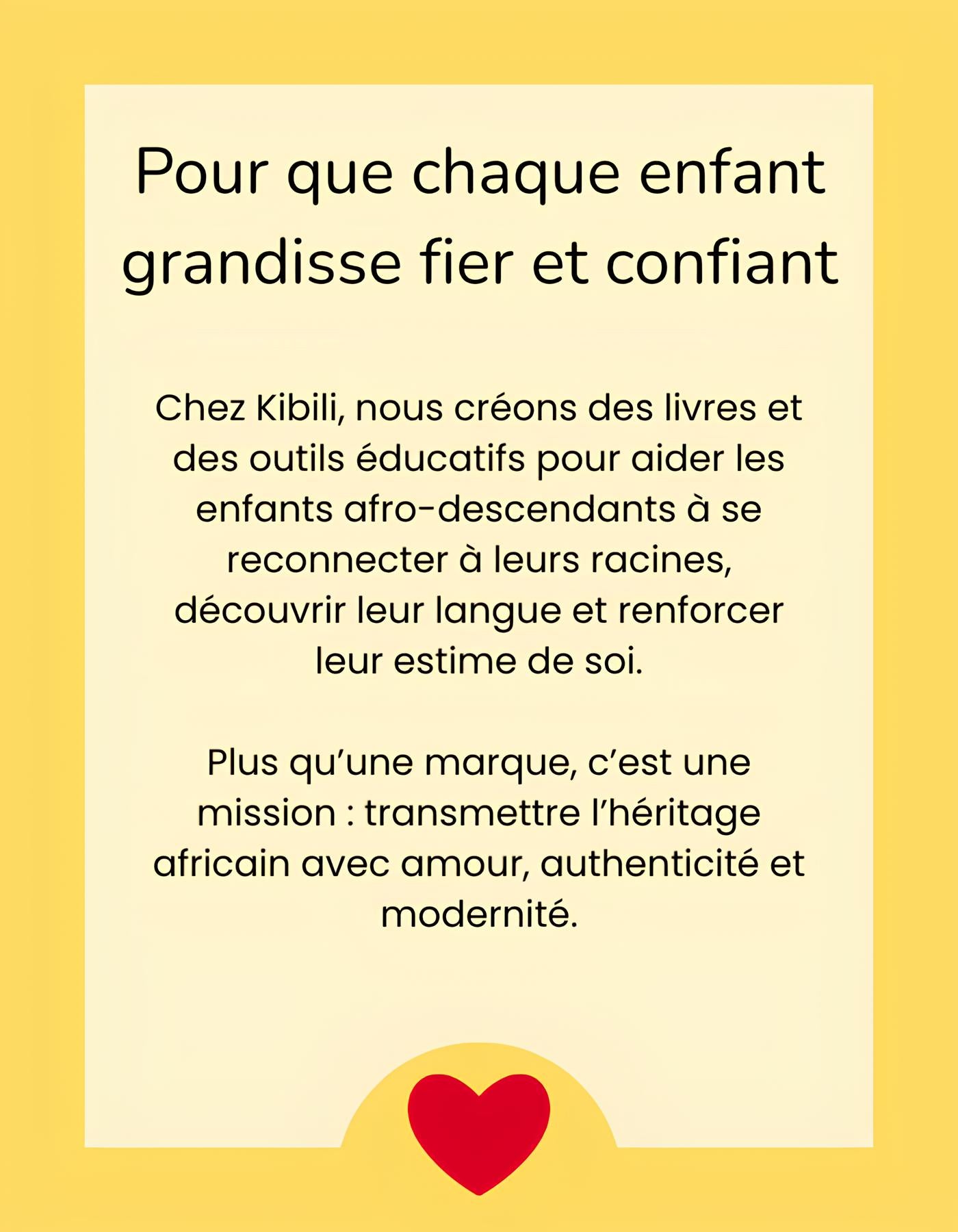 Pour que chaque enfant grandisse fier et confiant

Chez Kibili, nous créons des livres et des outils éducatifs pour aider les enfants afro-descendants à se reconnecter à leurs racines, découvrir leur langue et renforcer leur estime de soi.

Plus qu’une marque, c’est une mission : transmettre l’héritage africain avec amour, authenticité et modernité.